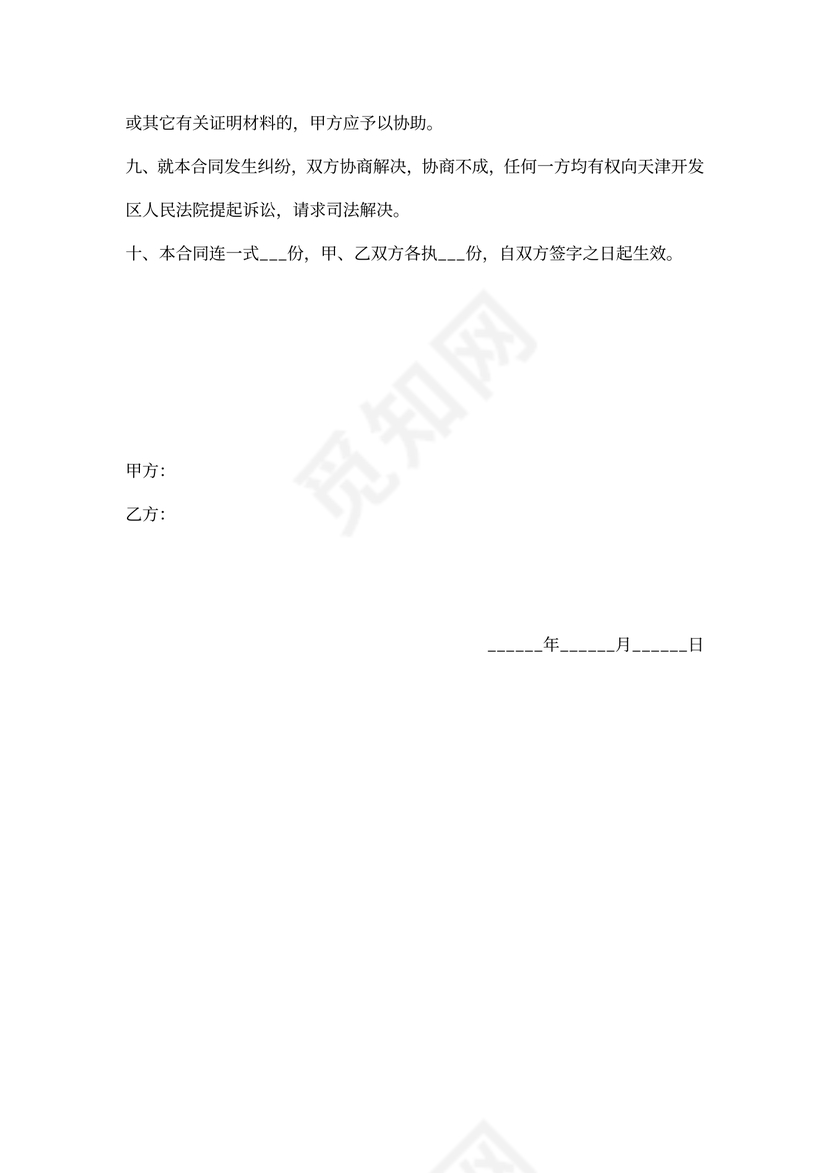 或其它有关证明材料的，甲方应予以协助。

九、就本合同发生纠纷，双方协商解决，协商不成，任何一方均有权向天津开发区人民法院提起诉讼，请求司法解决。

十、本合同连一式___份，甲、乙双方各执___份，自双方签字之日起生效。

觅知网

甲方:

乙方:

______年______月______日